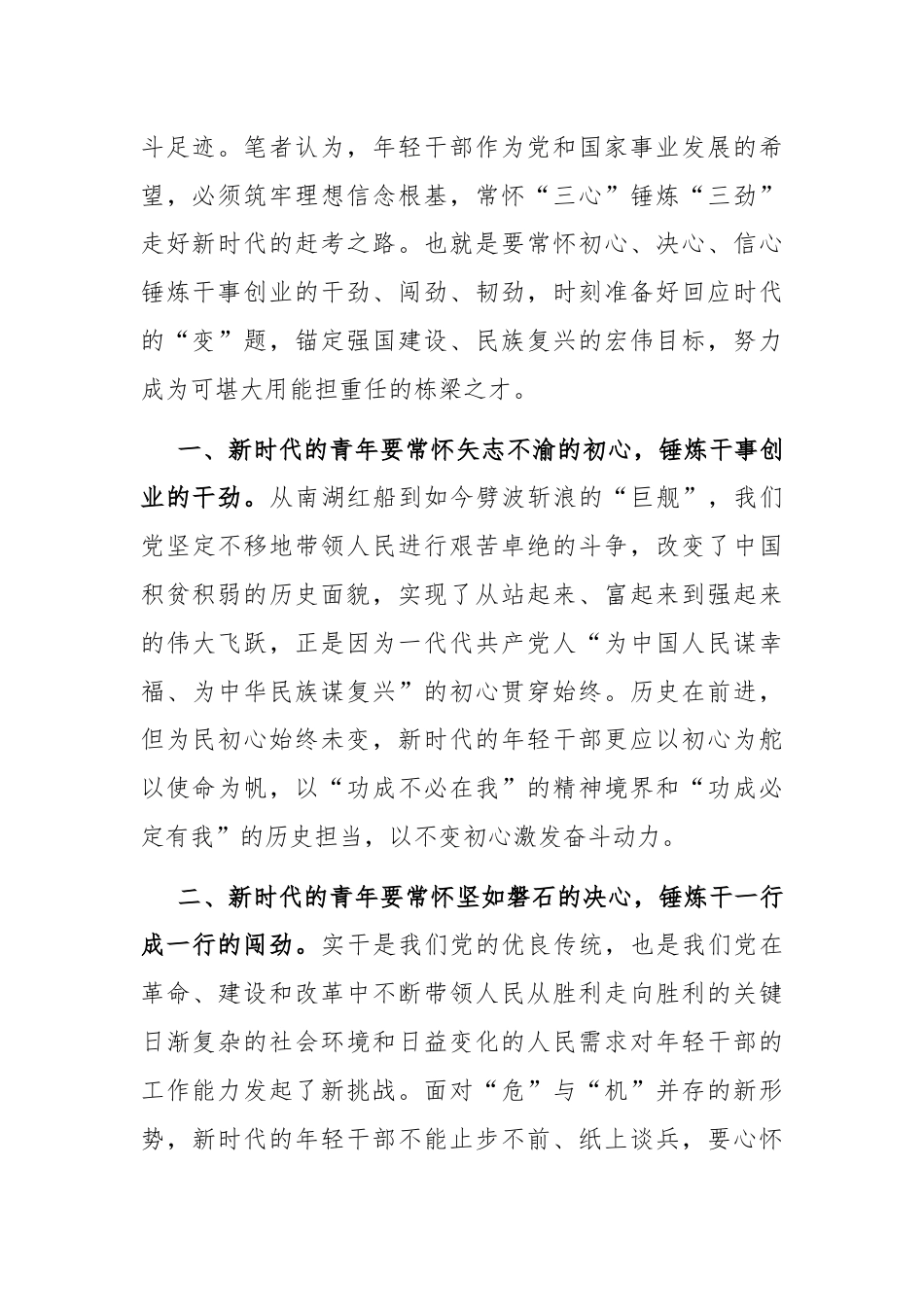 斗足迹。笔者认为，年轻干部作为党和国家事业发展的希望，必须筑牢理想信念根基，常怀“三心”锤炼“三劲”走好新时代的赶考之路。也就是要常怀初心、决心、信心锤炼干事创业的干劲、闯劲、韧劲，时刻准备好回应时代的“变”题，锚定强国建设、民族复兴的宏伟目标，努力成为可堪大用能担重任的栋梁之才。

一、新时代的青年要常怀矢志不渝的初心，锤炼干事创业的干劲。从南湖红船到如今劈波斩浪的“巨舰”，我们党坚定不移地带领人民进行艰苦卓绝的斗争，改变了中国积贫积弱的历史面貌，实现了从站起来、富起来到强起来的伟大飞跃，正是因为一代代共产党人“为中国人民谋幸福、为中华民族谋复兴”的初心贯穿始终。历史在前进，但为民初心始终未变，新时代的年轻干部更应以初心为舵以使命为帆，以“功成不必在我”的精神境界和“功成必定有我”的历史担当，以不变初心激发奋斗动力。

二、新时代的青年要常怀坚如磐石的决心，锤炼干一行成一行的闯劲。实干是我们党的优良传统，也是我们党在革命、建设和改革中不断带领人民从胜利走向胜利的关键日渐复杂的社会环境和日益变化的人民需求对年轻干部的工作能力发起了新挑战。面对“危”与“机”并存的新形势，新时代的年轻干部不能止步不前、纸上谈兵，要心怀